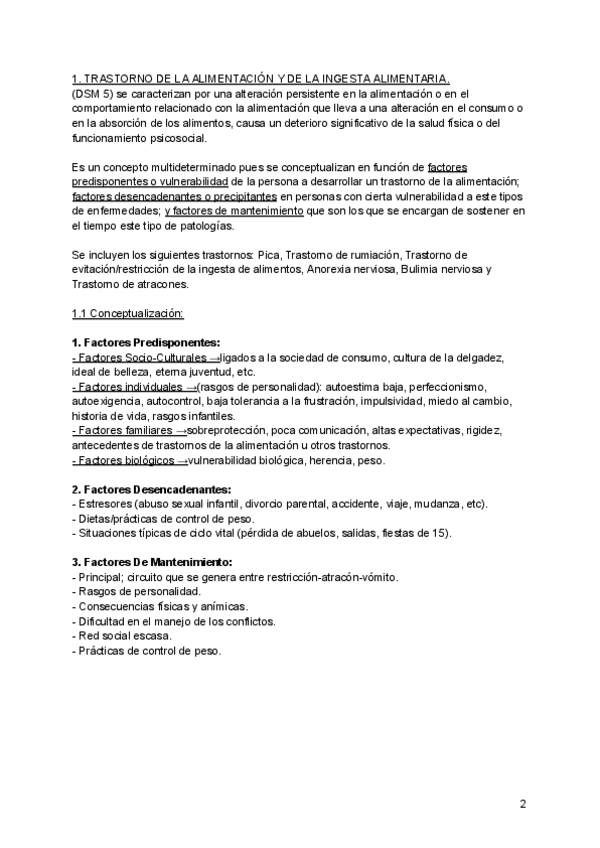 1. TRASTORNO DE LA ALIMENTACIÓN Y DE LA INGESTA ALIMENTARIA.
(DSM 5) se caracterizan por una alteración persistente en la alimentación o en el comportamiento relacionado con la alimentación que lleva a una alteración en el consumo o en la absorción de los alimentos, causa un deterioro significativo de la salud física o del funcionamiento psicosocial.

Es un concepto multideterminado pues se conceptualizan en función de factores predisponentes o vulnerabilidad de la persona a desarrollar un trastorno de la alimentación; factores desencadenantes o precipitantes en personas con cierta vulnerabilidad a este tipos de enfermedades; y factores de mantenimiento que son los que se encargan de sostener en el tiempo este tipo de patologías.

Se incluyen los siguientes trastornos: Pica, Trastorno de rumiación, Trastorno de evitación/restricción de la ingesta de alimentos, Anorexia nerviosa, Bulimia nerviosa y Trastorno de atracones.

1.1 Conceptualización:

1. Factores Predisponentes:
- Factores Socio-Culturales →ligados a la sociedad de consumo, cultura de la delgadez, ideal de belleza, eterna juventud, etc.
- Factores individuales →(rasgos de personalidad): autoestima baja, perfeccionismo, autoexigencia, autocontrol, baja tolerancia a la frustración, impulsividad, miedo al cambio, historia de vida, rasgos infantiles.
- Factores familiares →sobreprotección, poca comunicación, altas expectativas, rigidez, antecedentes de trastornos de la alimentación u otros trastornos.
- Factores biológicos →vulnerabilidad biológica, herencia, peso.

2. Factores Desencadenantes:
- Estresores (abuso sexual infantil, divorcio parental, accidente, viaje, mudanza, etc).
- Dietas/prácticas de control de peso.
- Situaciones típicas de ciclo vital (pérdida de abuelos, salidas, fiestas de 15).

3. Factores De Mantenimiento:
- Principal; circuito que se genera entre restricción-atracón-vómito.
- Rasgos de personalidad.
- Consecuencias físicas y anímicas.
- Dificultad en el manejo de los conflictos.
- Red social escasa.
- Prácticas de control de peso.

2